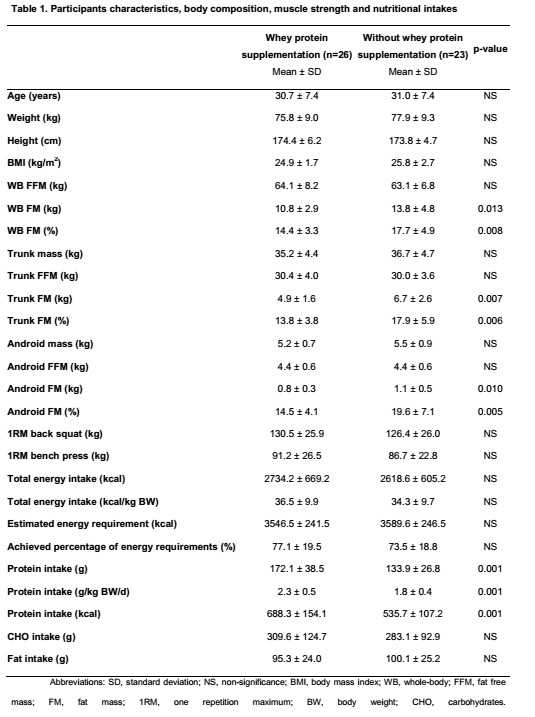 Table 1. Participants characteristics, body composition, muscle strength and nutritional intakes

| | Whey protein supplementation (n=26) Mean ± SD | Without whey protein supplementation (n=23) Mean ± SD | p-value |
|---|---|---|---|
| Age (years) | 30.7 ± 7.4 | 31.0 ± 7.4 | NS |
| Weight (kg) | 75.8 ± 9.0 | 77.9 ± 9.3 | NS |
| Height (cm) | 174.4 ± 6.2 | 173.8 ± 4.7 | NS |
| BMI (kg/m$^2$) | 24.9 ± 1.7 | 25.8 ± 2.7 | NS |
| WB FFM (kg) | 64.1 ± 8.2 | 63.1 ± 6.8 | NS |
| WB FM (kg) | 10.8 ± 2.9 | 13.8 ± 4.8 | 0.013 |
| WB FM (%) | 14.4 ± 3.3 | 17.7 ± 4.9 | 0.008 |
| Trunk mass (kg) | 35.2 ± 4.4 | 36.7 ± 4.7 | NS |
| Trunk FFM (kg) | 30.4 ± 4.0 | 30.0 ± 3.6 | NS |
| Trunk FM (kg) | 4.9 ± 1.6 | 6.7 ± 2.6 | 0.007 |
| Trunk FM (%) | 13.8 ± 3.8 | 17.9 ± 5.9 | 0.006 |
| Android mass (kg) | 5.2 ± 0.7 | 5.5 ± 0.9 | NS |
| Android FFM (kg) | 4.4 ± 0.6 | 4.4 ± 0.6 | NS |
| Android FM (kg) | 0.8 ± 0.3 | 1.1 ± 0.5 | 0.010 |
| Android FM (%) | 14.5 ± 4.1 | 19.6 ± 7.1 | 0.005 |
| 1RM back squat (kg) | 130.5 ± 25.9 | 126.4 ± 26.0 | NS |
| 1RM bench press (kg) | 91.2 ± 26.5 | 86.7 ± 22.8 | NS |
| Total energy intake (kcal) | 2734.2 ± 669.2 | 2618.6 ± 605.2 | NS |
| Total energy intake (kcal/kg BW) | 36.5 ± 9.9 | 34.3 ± 9.7 | NS |
| Estimated energy requirement (kcal) | 3546.5 ± 241.5 | 3589.6 ± 246.5 | NS |
| Achieved percentage of energy requirements (%) | 77.1 ± 19.5 | 73.5 ± 18.8 | NS |
| Protein intake (g) | 172.1 ± 38.5 | 133.9 ± 26.8 | 0.001 |
| Protein intake (g/kg BW/d) | 2.3 ± 0.5 | 1.8 ± 0.4 | 0.001 |
| Protein intake (kcal) | 688.3 ± 154.1 | 535.7 ± 107.2 | 0.001 |
| CHO intake (g) | 309.6 ± 124.7 | 283.1 ± 92.9 | NS |
| Fat intake (g) | 95.3 ± 24.0 | 100.1 ± 25.2 | NS |

Abbreviations: SD, standard deviation; NS, non-significance; BMI, body mass index; WB, whole-body; FFM, fat free mass; FM, fat mass; 1RM, one repetition maximum; BW, body weight; CHO, carbohydrates.